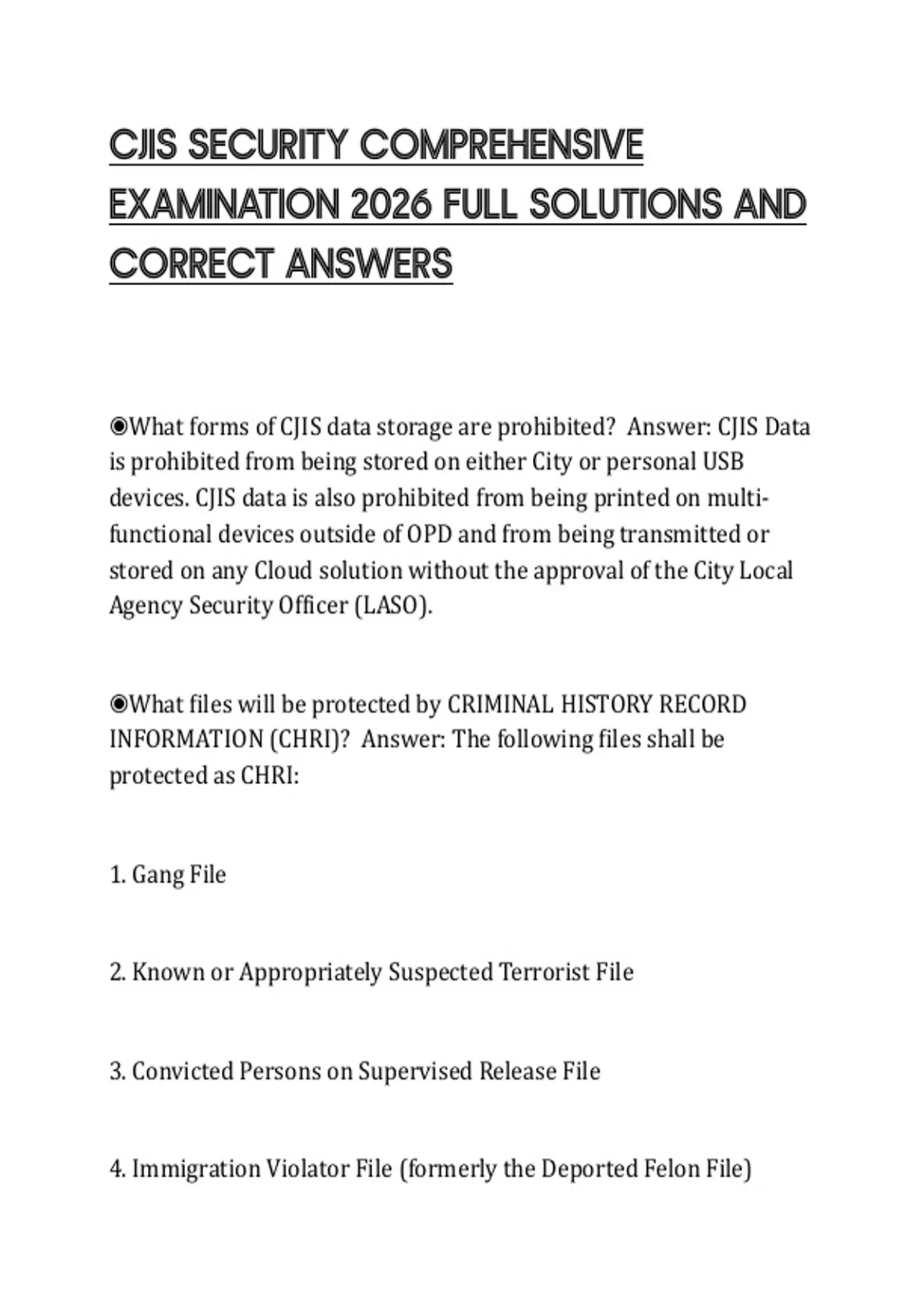 CJIS SECURITY COMPREHENSIVE EXAMINATION 2026 FULL SOLUTIONS AND CORRECT ANSWERS

◉What forms of CJIS data storage are prohibited? Answer: CJIS Data is prohibited from being stored on either City or personal USB devices. CJIS data is also prohibited from being printed on multi-functional devices outside of OPD and from being transmitted or stored on any Cloud solution without the approval of the City Local Agency Security Officer (LASO).

◉What files will be protected by CRIMINAL HISTORY RECORD INFORMATION (CHRI)? Answer: The following files shall be protected as CHRI:

1. Gang File

2. Known or Appropriately Suspected Terrorist File

3. Convicted Persons on Supervised Release File

4. Immigration Violator File (formerly the Deported Felon File)